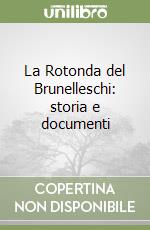 unilibro

La Rotonda del Brunelleschi: storia e documenti

COPERTINA NON DISPONIBILE